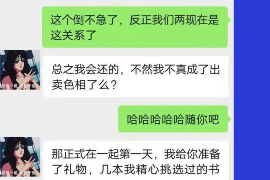 这个倒不急了，反正我们两现在是这关系了

总之我会还的，不然我不真成了出卖色相了么？

哈哈哈哈哈随你吧

那正式在一起第一天，我给你准备了礼物，几本我精心挑选过的书